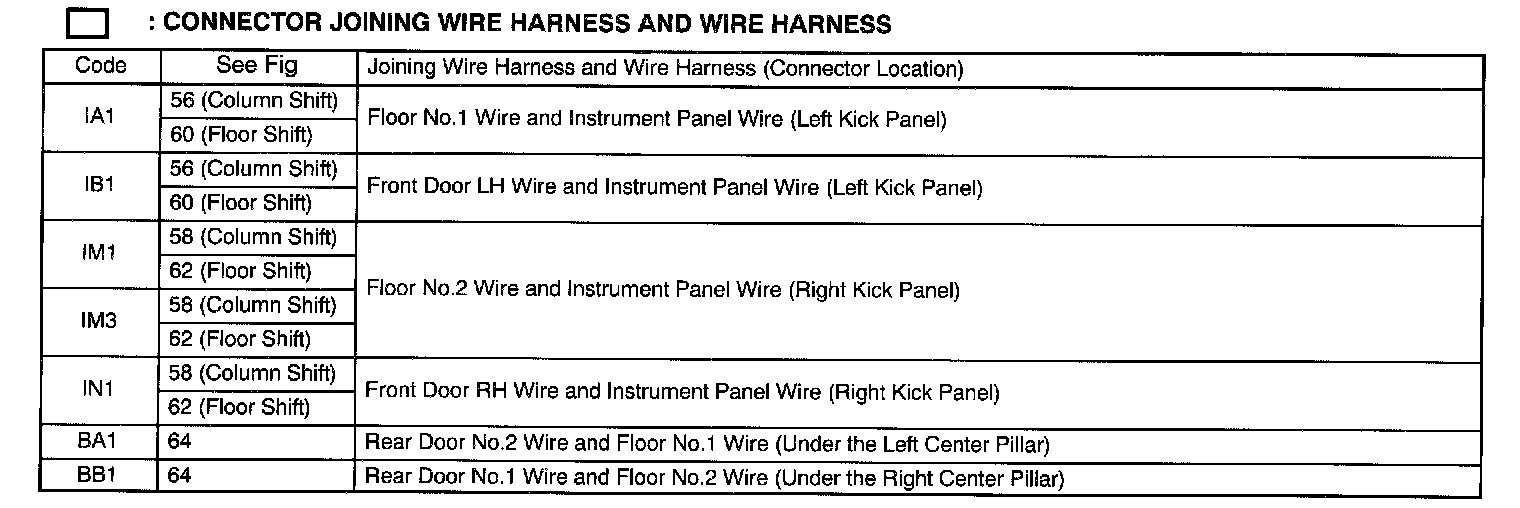 ☐ : CONNECTOR JOINING WIRE HARNESS AND WIRE HARNESS

| Code | See Fig | Joining Wire Harness and Wire Harness (Connector Location) |
|---|---|---|
| IA1 | 56 (Column Shift) | Floor No.1 Wire and Instrument Panel Wire (Left Kick Panel) |
|  | 60 (Floor Shift) |  |
| IB1 | 56 (Column Shift) | Front Door LH Wire and Instrument Panel Wire (Left Kick Panel) |
|  | 60 (Floor Shift) |  |
| IM1 | 58 (Column Shift) | Floor No.2 Wire and Instrument Panel Wire (Right Kick Panel) |
|  | 62 (Floor Shift) |  |
| IM3 | 58 (Column Shift) |  |
|  | 62 (Floor Shift) |  |
| IN1 | 58 (Column Shift) | Front Door RH Wire and Instrument Panel Wire (Right Kick Panel) |
|  | 62 (Floor Shift) |  |
| BA1 | 64 | Rear Door No.2 Wire and Floor No.1 Wire (Under the Left Center Pillar) |
| BB1 | 64 | Rear Door No.1 Wire and Floor No.2 Wire (Under the Right Center Pillar) |